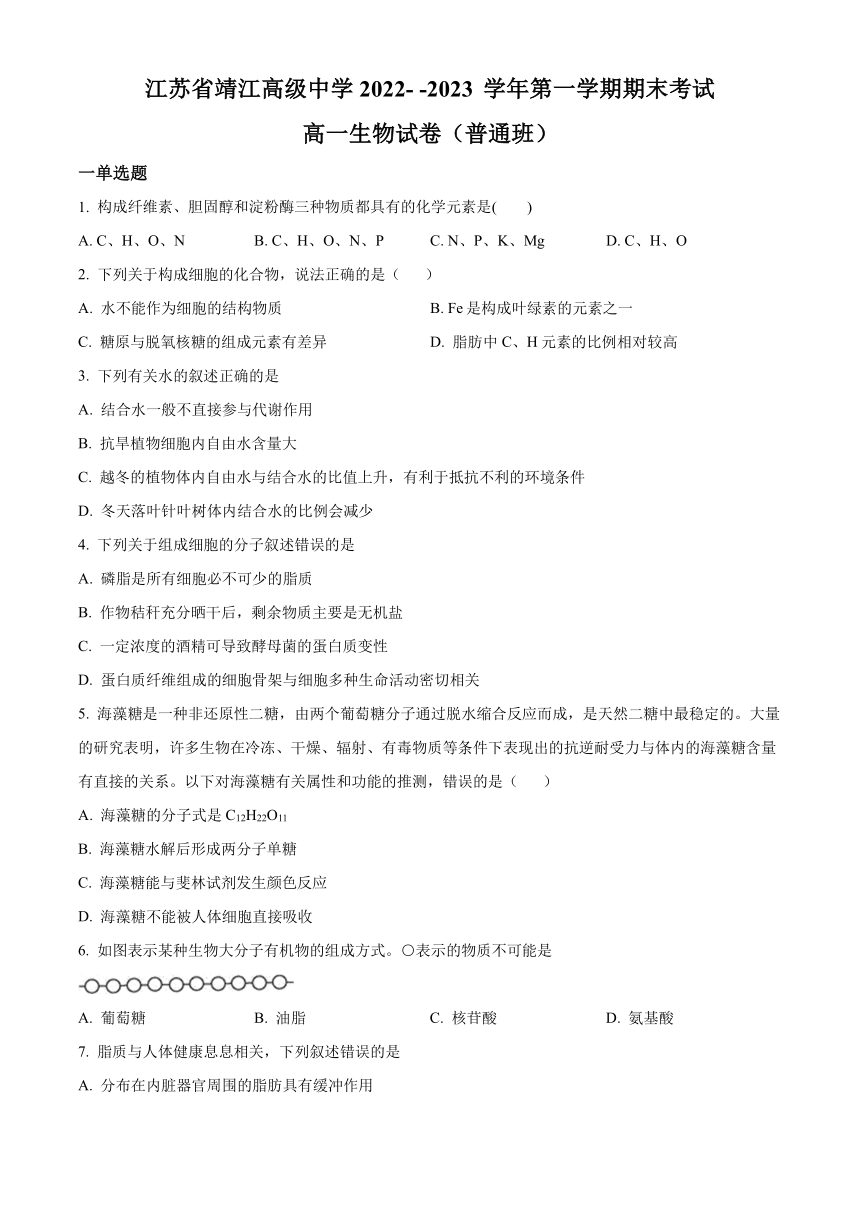 江苏省靖江高级中学 2022- -2023 学年第一学期期末考试

高一生物试卷（普通班）

一单选题

1. 构成纤维素、胆固醇和淀粉酶三种物质都具有的化学元素是(　　)

A. C、H、O、N　　B. C、H、O、N、P　　C. N、P、K、Mg　　D. C、H、O

2. 下列关于构成细胞的化合物，说法正确的是（　　）

A. 水不能作为细胞的结构物质　　B. Fe 是构成叶绿素的元素之一

C. 糖原与脱氧核糖的组成元素有差异　　D. 脂肪中 C、H 元素的比例相对较高

3. 下列有关水的叙述正确的是

A. 结合水一般不直接参与代谢作用

B. 抗旱植物细胞内自由水含量大

C. 越冬的植物体内自由水与结合水的比值上升，有利于抵抗不利的环境条件

D. 冬天落叶针叶树体内结合水的比例会减少

4. 下列关于组成细胞的分子叙述错误的是

A. 磷脂是所有细胞必不可少的脂质

B. 作物秸秆充分晒干后，剩余物质主要是无机盐

C. 一定浓度的酒精可导致酵母菌的蛋白质变性

D. 蛋白质纤维组成的细胞骨架与细胞多种生命活动密切相关

5. 海藻糖是一种非还原性二糖，由两个葡萄糖分子通过脱水缩合反应而成，是天然二糖中最稳定的。大量的研究表明，许多生物在冷冻、干燥、辐射、有毒物质等条件下表现出的抗逆耐受力与体内的海藻糖含量有直接的关系。以下对海藻糖有关属性和功能的推测，错误的是（　　）

A. 海藻糖的分子式是 $C_{12}H_{22}O_{11}$

B. 海藻糖水解后形成两分子单糖

C. 海藻糖能与斐林试剂发生颜色反应

D. 海藻糖不能被人体细胞直接吸收

6. 如图表示某种生物大分子有机物的组成方式。○表示的物质不可能是

A. 葡萄糖　　B. 油脂　　C. 核苷酸　　D. 氨基酸

7. 脂质与人体健康息息相关，下列叙述错误的是

A. 分布在内脏器官周围的脂肪具有缓冲作用